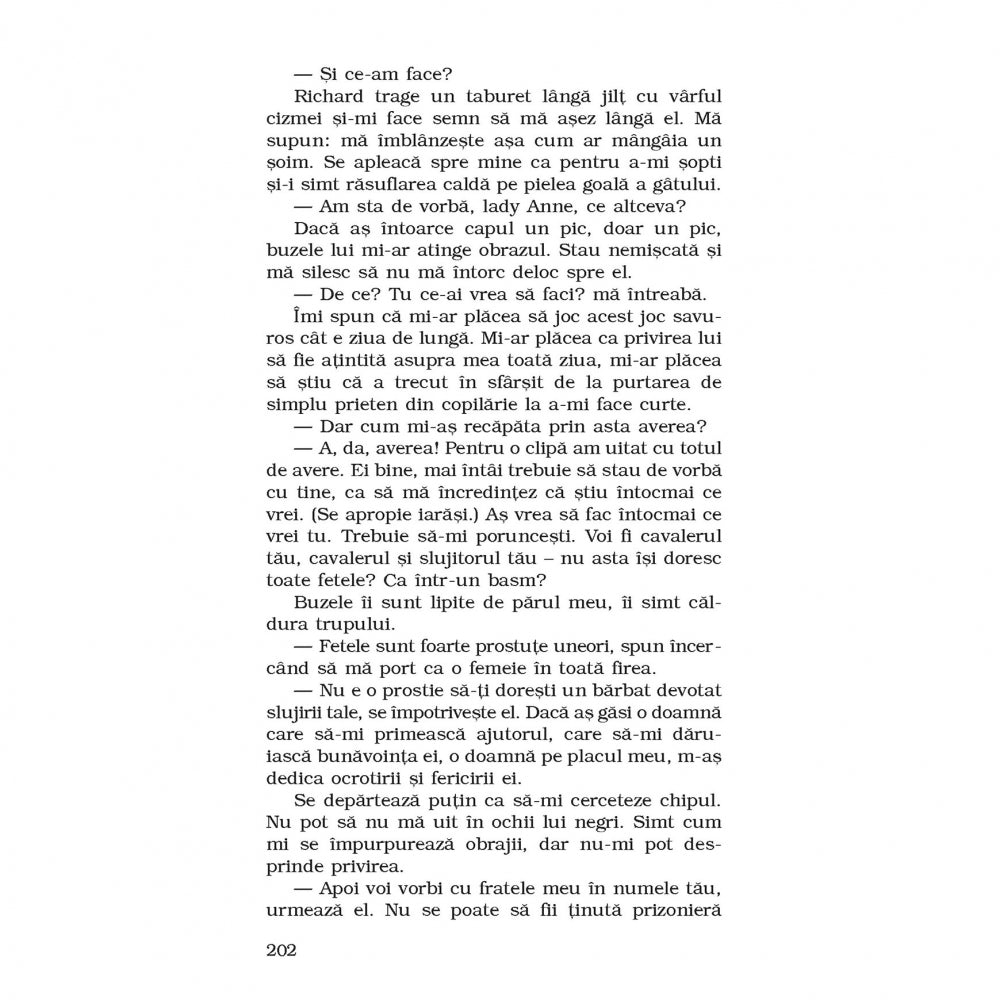 — Și ce-am face?

Richard trage un taburet lângă jilț cu vârful cizmei și-mi face semn să mă așez lângă el. Mă supun: mă îmblânzește așa cum ar mângâia un șoim. Se apleacă spre mine ca pentru a-mi șopti și-i simt răsuflarea caldă pe pielea goală a gâtului.

— Am sta de vorbă, lady Anne, ce altceva?

Dacă aș întoarce capul un pic, doar un pic, buzele lui mi-ar atinge obrazul. Stau nemișcată și mă silesc să nu mă întorc deloc spre el.

— De ce? Tu ce-ai vrea să faci? mă întreabă.

Îmi spun că mi-ar plăcea să joc acest joc savuros cât e ziua de lungă. Mi-ar plăcea ca privirea lui să fie ațintită asupra mea toată ziua, mi-ar plăcea să știu că a trecut în sfârșit de la purtarea de simplu prieten din copilărie la a-mi face curte.

— Dar cum mi-aș recăpăta prin asta averea?

— A, da, averea! Pentru o clipă am uitat cu totul de avere. Ei bine, mai întâi trebuie să stau de vorbă cu tine, ca să mă încredințez că știu întocmai ce vrei. (Se apropie iarăși.) Aș vrea să fac întocmai ce vrei tu. Trebuie să-mi poruncești. Voi fi cavalerul tău, cavalerul și slujitorul tău – nu asta își doresc toate fetele? Ca într-un basm?

Buzele îi sunt lipite de părul meu, îi simt căldura trupului.

— Fetele sunt foarte prostuțe uneori, spun încercând să mă port ca o femeie în toată firea.

— Nu e o prostie să-ți dorești un bărbat devotat slujirii tale, se împotrivește el. Dacă aș găsi o doamnă care să-mi primească ajutorul, care să-mi dăruiască bunăvoința ei, o doamnă pe placul meu, m-aș dedica ocrotirii și fericirii ei.

Se depărtează puțin ca să-mi cerceteze chipul. Nu pot să nu mă uit în ochii lui negri. Simt cum mi se împurpurează obrajii, dar nu-mi pot desprinde privirea.

— Apoi voi vorbi cu fratele meu în numele tău, urmează el. Nu se poate să fii ținută prizonieră

202